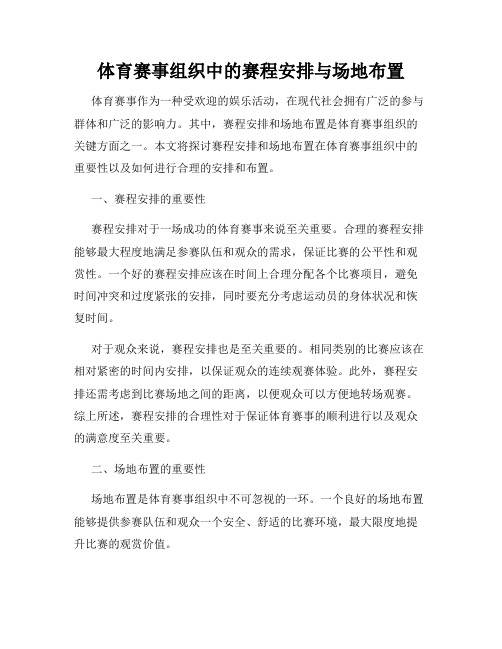 体育赛事组织中的赛程安排与场地布置

体育赛事作为一种受欢迎的娱乐活动，在现代社会拥有广泛的参与群体和广泛的影响力。其中，赛程安排和场地布置是体育赛事组织的关键方面之一。本文将探讨赛程安排和场地布置在体育赛事组织中的重要性以及如何进行合理的安排和布置。

一、赛程安排的重要性

赛程安排对于一场成功的体育赛事来说至关重要。合理的赛程安排能够最大程度地满足参赛队伍和观众的需求，保证比赛的公平性和观赏性。一个好的赛程安排应该在时间上合理分配各个比赛项目，避免时间冲突和过度紧张的安排，同时要充分考虑运动员的身体状况和恢复时间。

对于观众来说，赛程安排也是至关重要的。相同类别的比赛应该在相对紧密的时间内安排，以保证观众的连续观赛体验。此外，赛程安排还需考虑到比赛场地之间的距离，以便观众可以方便地转场观赛。综上所述，赛程安排的合理性对于保证体育赛事的顺利进行以及观众的满意度至关重要。

二、场地布置的重要性

场地布置是体育赛事组织中不可忽视的一环。一个良好的场地布置能够提供参赛队伍和观众一个安全、舒适的比赛环境，最大限度地提升比赛的观赏价值。